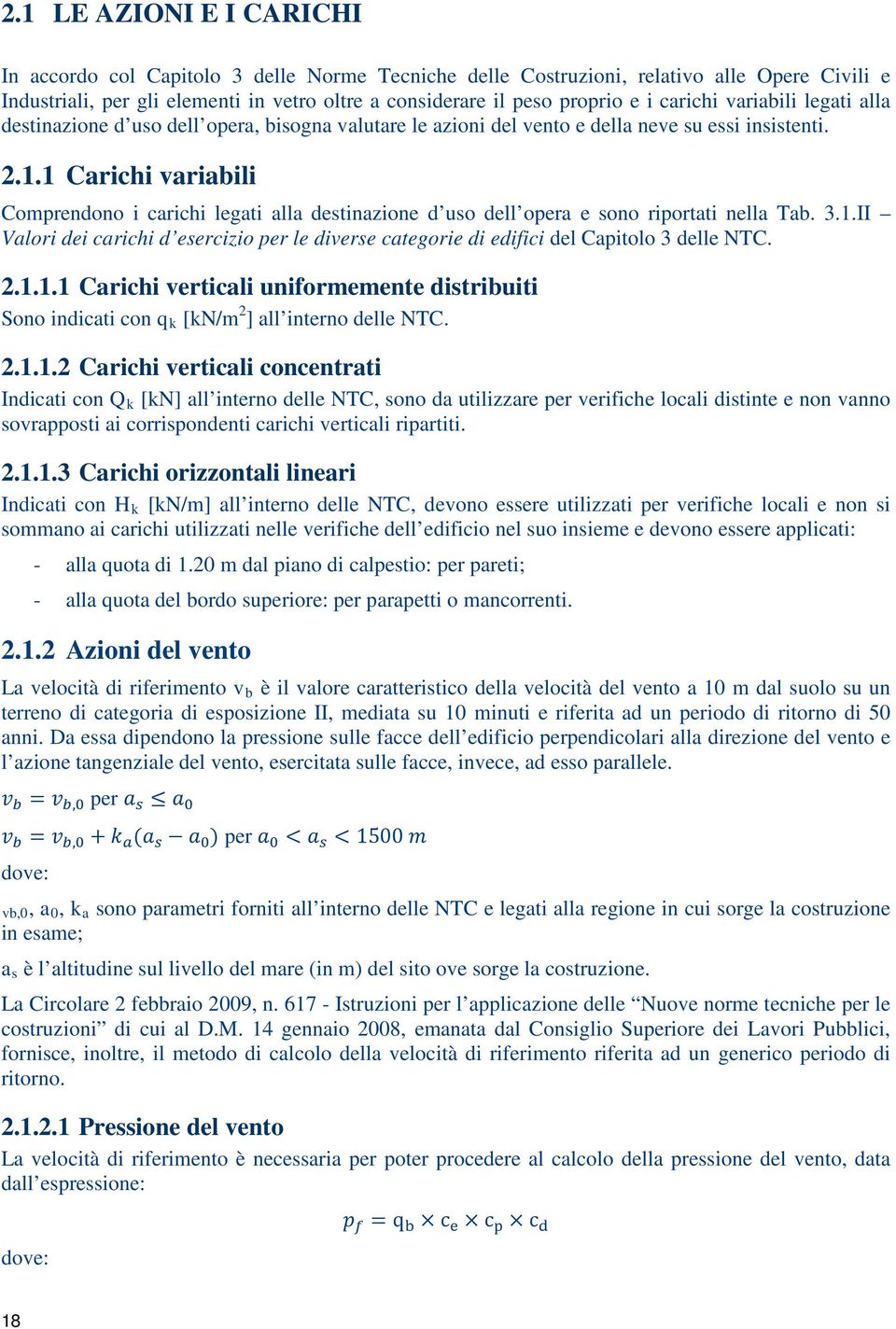 2.1 LE AZIONI E I CARICHI

In accordo col Capitolo 3 delle Norme Tecniche delle Costruzioni, relativo alle Opere Civili e Industriali, per gli elementi in vetro oltre a considerare il peso proprio e i carichi variabili legati alla destinazione d'uso dell'opera, bisogna valutare le azioni del vento e della neve su essi insistenti.

2.1.1 Carichi variabili

Comprendono i carichi legati alla destinazione d'uso dell'opera e sono riportati nella Tab. 3.1.II – Valori dei carichi d'esercizio per le diverse categorie di edifici del Capitolo 3 delle NTC.

2.1.1.1 Carichi verticali uniformemente distribuiti

Sono indicati con $q_k$ [kN/m$^2$] all'interno delle NTC.

2.1.1.2 Carichi verticali concentrati

Indicati con $Q_k$ [kN] all'interno delle NTC, sono da utilizzare per verifiche locali distinte e non vanno sovrapposti ai corrispondenti carichi verticali ripartiti.

2.1.1.3 Carichi orizzontali lineari

Indicati con $H_k$ [kN/m] all'interno delle NTC, devono essere utilizzati per verifiche locali e non si sommano ai carichi utilizzati nelle verifiche dell'edificio nel suo insieme e devono essere applicati:

- alla quota di 1.20 m dal piano di calpestio: per pareti;
- alla quota del bordo superiore: per parapetti o mancorrenti.

2.1.2 Azioni del vento

La velocità di riferimento $v_b$ è il valore caratteristico della velocità del vento a 10 m dal suolo su un terreno di categoria di esposizione II, mediata su 10 minuti e riferita ad un periodo di ritorno di 50 anni. Da essa dipendono la pressione sulle facce dell'edificio perpendicolari alla direzione del vento e l'azione tangenziale del vento, esercitata sulle facce, invece, ad esso parallele.

$v_b = v_{b,0}$ per $a_s \leq a_0$

$v_b = v_{b,0} + k_a(a_s - a_0)$ per $a_0 < a_s < 1500\ m$

dove:

$_{vb,0}$, $a_0$, $k_a$ sono parametri forniti all'interno delle NTC e legati alla regione in cui sorge la costruzione in esame;

$a_s$ è l'altitudine sul livello del mare (in m) del sito ove sorge la costruzione.

La Circolare 2 febbraio 2009, n. 617 - Istruzioni per l'applicazione delle "Nuove norme tecniche per le costruzioni" di cui al D.M. 14 gennaio 2008, emanata dal Consiglio Superiore dei Lavori Pubblici, fornisce, inoltre, il metodo di calcolo della velocità di riferimento riferita ad un generico periodo di ritorno.

2.1.2.1 Pressione del vento

La velocità di riferimento è necessaria per poter procedere al calcolo della pressione del vento, data dall'espressione:

$p_f = q_b \times c_e \times c_p \times c_d$

dove:

18